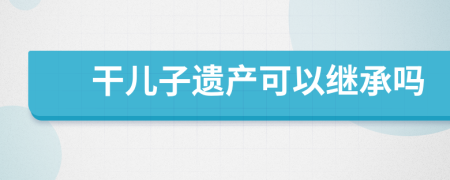 干儿子遗产可以继承吗